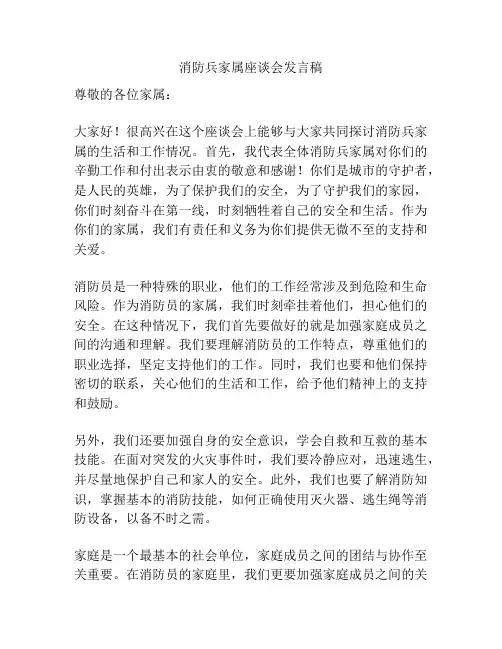 消防兵家属座谈会发言稿

尊敬的各位家属：

大家好！很高兴在这个座谈会上能够与大家共同探讨消防兵家属的生活和工作情况。首先，我代表全体消防兵家属对你们的辛勤工作和付出表示由衷的敬意和感谢！你们是城市的守护者，是人民的英雄，为了保护我们的安全，为了守护我们的家园，你们时刻奋斗在第一线，时刻牺牲着自己的安全和生活。作为你们的家属，我们有责任和义务为你们提供无微不至的支持和关爱。

消防员是一种特殊的职业，他们的工作经常涉及到危险和生命风险。作为消防员的家属，我们时刻牵挂着他们，担心他们的安全。在这种情况下，我们首先要做好的就是加强家庭成员之间的沟通和理解。我们要理解消防员的工作特点，尊重他们的职业选择，坚定支持他们的工作。同时，我们也要和他们保持密切的联系，关心他们的生活和工作，给予他们精神上的支持和鼓励。

另外，我们还要加强自身的安全意识，学会自救和互救的基本技能。在面对突发的火灾事件时，我们要冷静应对，迅速逃生，并尽量地保护自己和家人的安全。此外，我们也要了解消防知识，掌握基本的消防技能，如何正确使用灭火器、逃生绳等消防设备，以备不时之需。

家庭是一个最基本的社会单位，家庭成员之间的团结与协作至关重要。在消防员的家庭里，我们更要加强家庭成员之间的关